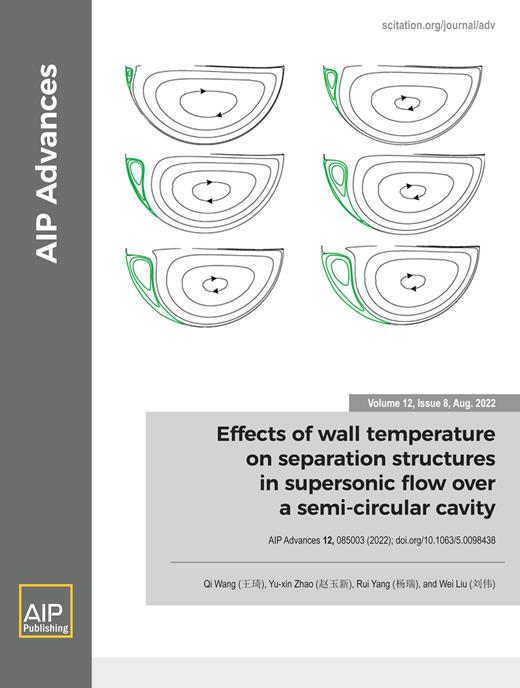 AIP Advances

scitation.org/journal/adv

Volume 12, Issue 8, Aug. 2022

Effects of wall temperature on separation structures in supersonic flow over a semi-circular cavity

AIP Advances 12, 085003 (2022); doi.org/10.1063/5.0098438

Qi Wang (王琦), Yu-xin Zhao (赵玉新), Rui Yang (杨瑞), and Wei Liu (刘伟)

AIP Publishing